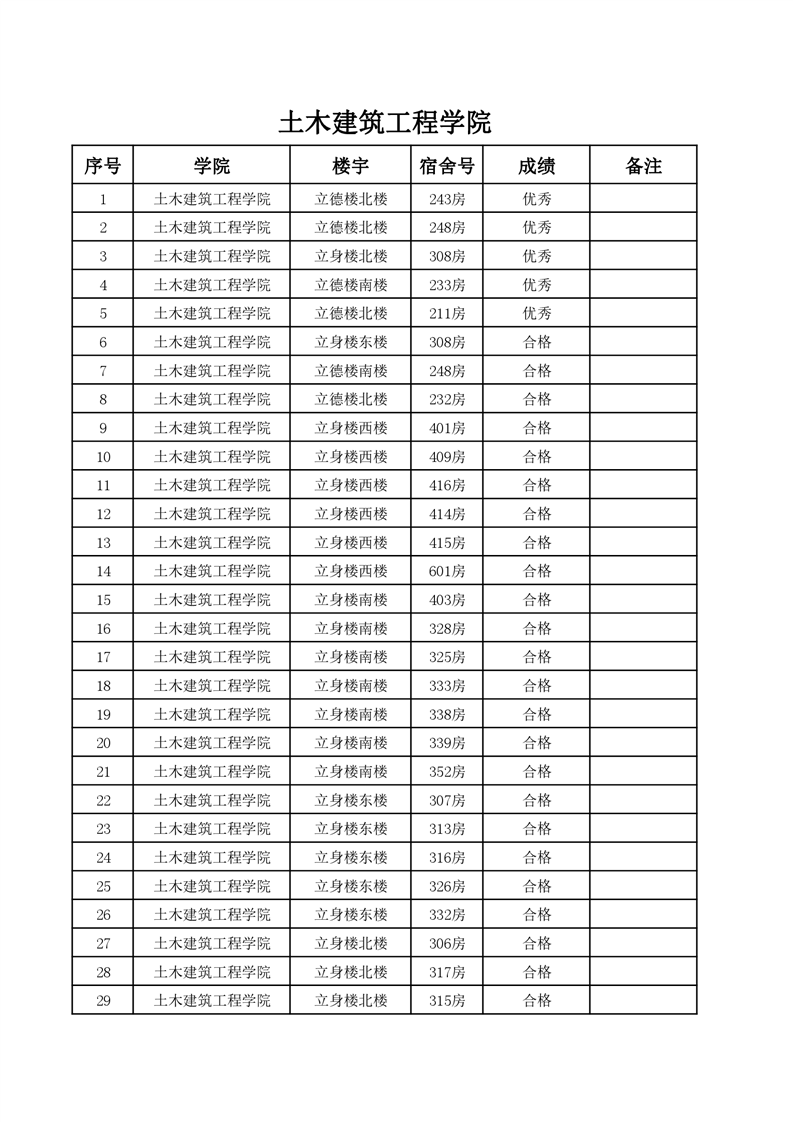 土木建筑工程学院

| 序号 | 学院 | 楼宇 | 宿舍号 | 成绩 | 备注 |
|---|---|---|---|---|---|
| 1 | 土木建筑工程学院 | 立德楼北楼 | 243房 | 优秀 | |
| 2 | 土木建筑工程学院 | 立德楼北楼 | 248房 | 优秀 | |
| 3 | 土木建筑工程学院 | 立身楼北楼 | 308房 | 优秀 | |
| 4 | 土木建筑工程学院 | 立德楼南楼 | 233房 | 优秀 | |
| 5 | 土木建筑工程学院 | 立德楼北楼 | 211房 | 优秀 | |
| 6 | 土木建筑工程学院 | 立身楼东楼 | 308房 | 合格 | |
| 7 | 土木建筑工程学院 | 立德楼南楼 | 248房 | 合格 | |
| 8 | 土木建筑工程学院 | 立德楼北楼 | 232房 | 合格 | |
| 9 | 土木建筑工程学院 | 立身楼西楼 | 401房 | 合格 | |
| 10 | 土木建筑工程学院 | 立身楼西楼 | 409房 | 合格 | |
| 11 | 土木建筑工程学院 | 立身楼西楼 | 416房 | 合格 | |
| 12 | 土木建筑工程学院 | 立身楼西楼 | 414房 | 合格 | |
| 13 | 土木建筑工程学院 | 立身楼西楼 | 415房 | 合格 | |
| 14 | 土木建筑工程学院 | 立身楼西楼 | 601房 | 合格 | |
| 15 | 土木建筑工程学院 | 立身楼南楼 | 403房 | 合格 | |
| 16 | 土木建筑工程学院 | 立身楼南楼 | 328房 | 合格 | |
| 17 | 土木建筑工程学院 | 立身楼南楼 | 325房 | 合格 | |
| 18 | 土木建筑工程学院 | 立身楼南楼 | 333房 | 合格 | |
| 19 | 土木建筑工程学院 | 立身楼南楼 | 338房 | 合格 | |
| 20 | 土木建筑工程学院 | 立身楼南楼 | 339房 | 合格 | |
| 21 | 土木建筑工程学院 | 立身楼南楼 | 352房 | 合格 | |
| 22 | 土木建筑工程学院 | 立身楼东楼 | 307房 | 合格 | |
| 23 | 土木建筑工程学院 | 立身楼东楼 | 313房 | 合格 | |
| 24 | 土木建筑工程学院 | 立身楼东楼 | 316房 | 合格 | |
| 25 | 土木建筑工程学院 | 立身楼东楼 | 326房 | 合格 | |
| 26 | 土木建筑工程学院 | 立身楼东楼 | 332房 | 合格 | |
| 27 | 土木建筑工程学院 | 立身楼北楼 | 306房 | 合格 | |
| 28 | 土木建筑工程学院 | 立身楼北楼 | 317房 | 合格 | |
| 29 | 土木建筑工程学院 | 立身楼北楼 | 315房 | 合格 | |